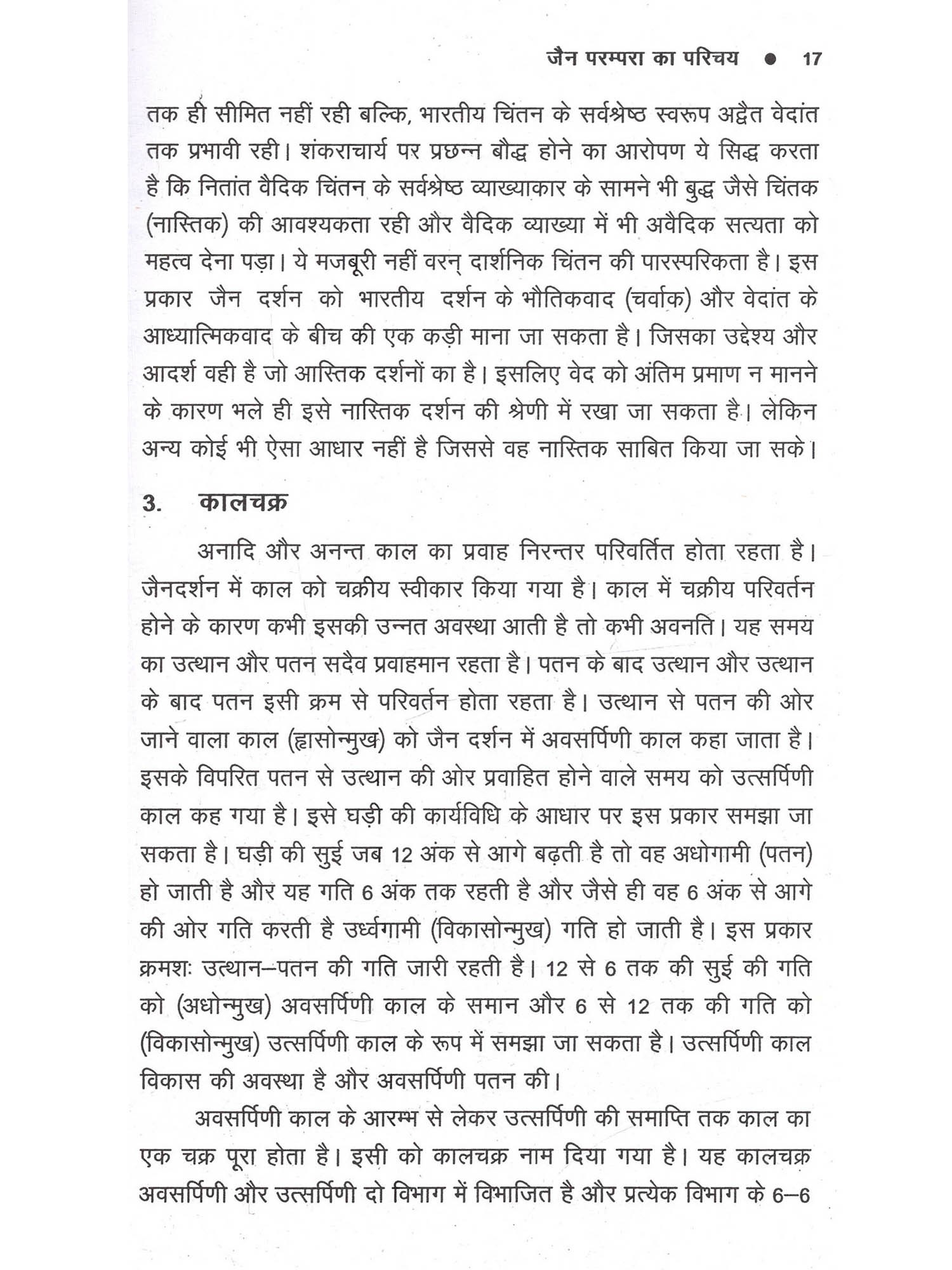 जैन परम्परा का परिचय ● 17

तक ही सीमित नहीं रही बल्कि, भारतीय चिंतन के सर्वश्रेष्ठ स्वरूप अद्वैत वेदांत तक प्रभावी रही। शंकराचार्य पर प्रछन्न बौद्ध होने का आरोपण ये सिद्ध करता है कि नितांत वैदिक चिंतन के सर्वश्रेष्ठ व्याख्याकार के सामने भी बुद्ध जैसे चिंतक (नास्तिक) की आवश्यकता रही और वैदिक व्याख्या में भी अवैदिक सत्यता को महत्व देना पड़ा। ये मजबूरी नहीं वरन् दार्शनिक चिंतन की पारस्परिकता है। इस प्रकार जैन दर्शन को भारतीय दर्शन के भौतिकवाद (चर्वाक) और वेदांत के आध्यात्मिकवाद के बीच की एक कड़ी माना जा सकता है। जिसका उद्देश्य और आदर्श वही है जो आस्तिक दर्शनों का है। इसलिए वेद को अंतिम प्रमाण न मानने के कारण भले ही इसे नास्तिक दर्शन की श्रेणी में रखा जा सकता है। लेकिन अन्य कोई भी ऐसा आधार नहीं है जिससे वह नास्तिक साबित किया जा सके।

3. कालचक्र

अनादि और अनन्त काल का प्रवाह निरन्तर परिवर्तित होता रहता है। जैनदर्शन में काल को चक्रीय स्वीकार किया गया है। काल में चक्रीय परिवर्तन होने के कारण कभी इसकी उन्नत अवस्था आती है तो कभी अवनति। यह समय का उत्थान और पतन सदैव प्रवाहमान रहता है। पतन के बाद उत्थान और उत्थान के बाद पतन इसी क्रम से परिवर्तन होता रहता है। उत्थान से पतन की ओर जाने वाला काल (ह्रासोन्मुख) को जैन दर्शन में अवसर्पिणी काल कहा जाता है। इसके विपरित पतन से उत्थान की ओर प्रवाहित होने वाले समय को उत्सर्पिणी काल कह गया है। इसे घड़ी की कार्यविधि के आधार पर इस प्रकार समझा जा सकता है। घड़ी की सुई जब 12 अंक से आगे बढ़ती है तो वह अधोगामी (पतन) हो जाती है और यह गति 6 अंक तक रहती है और जैसे ही वह 6 अंक से आगे की ओर गति करती है उर्ध्वगामी (विकासोन्मुख) गति हो जाती है। इस प्रकार क्रमशः उत्थान–पतन की गति जारी रहती है। 12 से 6 तक की सुई की गति को (अधोन्मुख) अवसर्पिणी काल के समान और 6 से 12 तक की गति को (विकासोन्मुख) उत्सर्पिणी काल के रूप में समझा जा सकता है। उत्सर्पिणी काल विकास की अवस्था है और अवसर्पिणी पतन की।

अवसर्पिणी काल के आरम्भ से लेकर उत्सर्पिणी की समाप्ति तक काल का एक चक्र पूरा होता है। इसी को कालचक्र नाम दिया गया है। यह कालचक्र अवसर्पिणी और उत्सर्पिणी दो विभाग में विभाजित है और प्रत्येक विभाग के 6–6